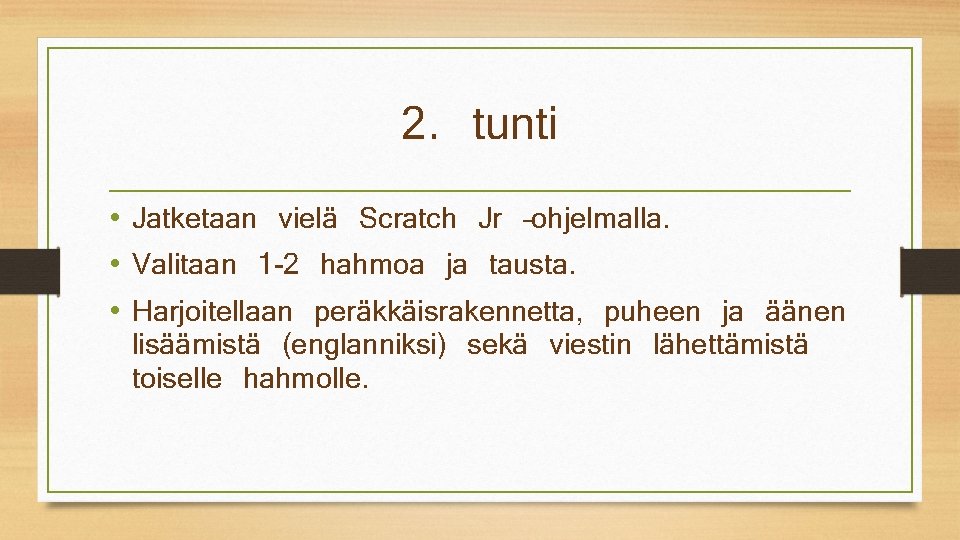 2. tunti

• Jatketaan vielä Scratch Jr -ohjelmalla.
• Valitaan 1-2 hahmoa ja tausta.
• Harjoitellaan peräkkäisrakennetta, puheen ja äänen lisäämistä (englanniksi) sekä viestin lähettämistä toiselle hahmolle.